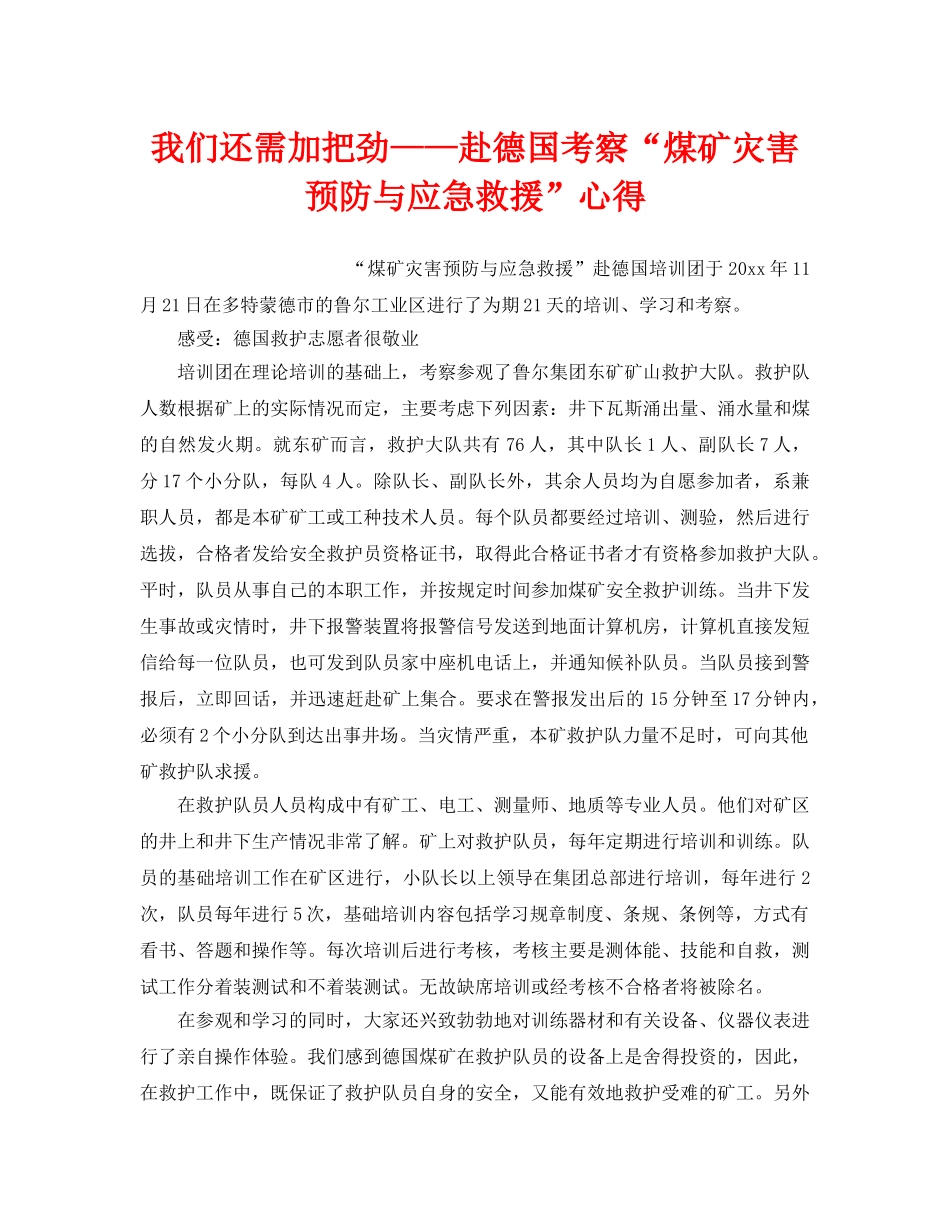 我们还需加把劲——赴德国考察“煤矿灾害预防与应急救援”心得

“煤矿灾害预防与应急救援”赴德国培训团于20xx年11月21日在多特蒙德市的鲁尔工业区进行了为期21天的培训、学习和考察。

感受：德国救护志愿者很敬业

培训团在理论培训的基础上，考察参观了鲁尔集团东矿矿山救护大队。救护队人数根据矿上的实际情况而定，主要考虑下列因素：井下瓦斯涌出量、涌水量和煤的自然发火期。就东矿而言，救护大队共有76人，其中队长1人、副队长7人，分17个小分队，每队4人。除队长、副队长外，其余人员均为自愿参加者，系兼职人员，都是本矿矿工或工种技术人员。每个队员都要经过培训、测验，然后进行选拔，合格者发给安全救护员资格证书，取得此合格证书者才有资格参加救护大队。平时，队员从事自己的本职工作，并按规定时间参加煤矿安全救护训练。当井下发生事故或灾情时，井下报警装置将报警信号发送到地面计算机房，计算机直接发短信给每一位队员，也可发到队员家中座机电话上，并通知候补队员。当队员接到警报后，立即回话，并迅速赶赴矿上集合。要求在警报发出后的15分钟至17分钟内，必须有2个小分队到达出事井场。当灾情严重，本矿救护队力量不足时，可向其他矿救护队求援。

在救护队员人员构成中有矿工、电工、测量师、地质等专业人员。他们对矿区的井上和井下生产情况非常了解。矿上对救护队员，每年定期进行培训和训练。队员的基础培训工作在矿区进行，小队长以上领导在集团总部进行培训，每年进行2次，队员每年进行5次，基础培训内容包括学习规章制度、条规、条例等，方式有看书、答题和操作等。每次培训后进行考核，考核主要是测体能、技能和自救，测试工作分着装测试和不着装测试。无故缺席培训或经考核不合格者将被除名。

在参观和学习的同时，大家还兴致勃勃地对训练器材和有关设备、仪器仪表进行了亲自操作体验。我们感到德国煤矿在救护队员的设备上是舍得投资的，因此，在救护工作中，既保证了救护队员自身的安全，又能有效地救护受难的矿工。另外